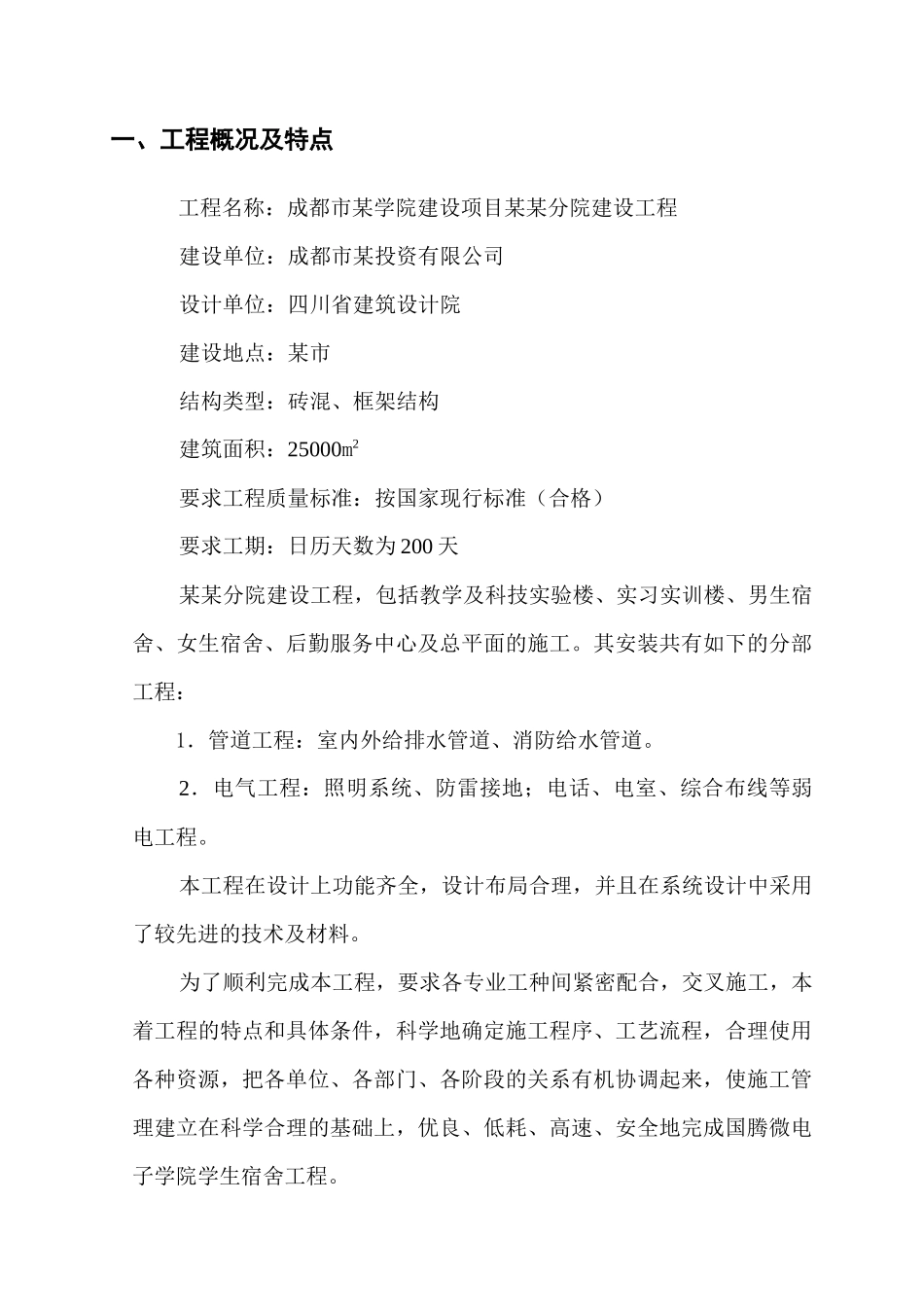 一、工程概况及特点

工程名称：成都市某学院建设项目某某分院建设工程

建设单位：成都市某投资有限公司

设计单位：四川省建筑设计院

建设地点：某市

结构类型：砖混、框架结构

建筑面积：25000㎡

要求工程质量标准：按国家现行标准（合格）

要求工期：日历天数为200天

某某分院建设工程，包括教学及科技实验楼、实习实训楼、男生宿舍、女生宿舍、后勤服务中心及总平面的施工。其安装共有如下的分部工程：

1．管道工程：室内外给排水管道、消防给水管道。

2．电气工程：照明系统、防雷接地；电话、电室、综合布线等弱电工程。

本工程在设计上功能齐全，设计布局合理，并且在系统设计中采用了较先进的技术及材料。

为了顺利完成本工程，要求各专业工种间紧密配合，交叉施工，本着工程的特点和具体条件，科学地确定施工程序、工艺流程，合理使用各种资源，把各单位、各部门、各阶段的关系有机协调起来，使施工管理建立在科学合理的基础上，优良、低耗、高速、安全地完成国腾微电子学院学生宿舍工程。